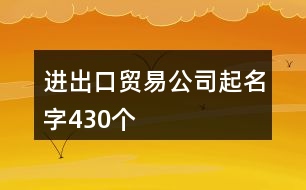 进出口贸易公司起名字430个